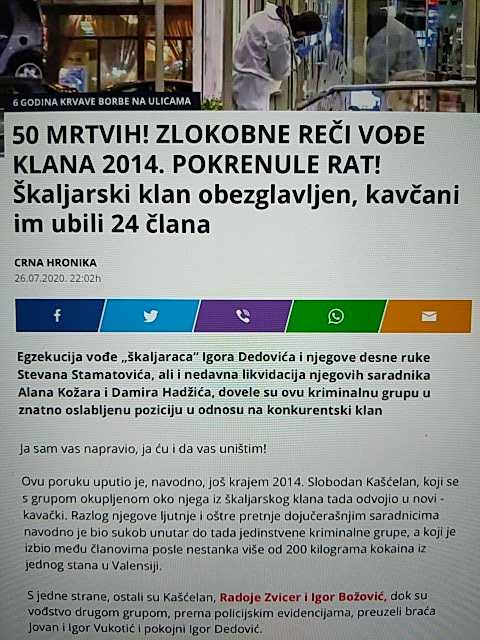 6 GODINA KRVAVE BORBE NA ULICAMA

50 MRTVIH! ZLOKOBNE REČI VOĐE KLANA 2014. POKRENULE RAT! Škaljarski klan obezglavljen, kavčani im ubili 24 člana

CRNA HRONIKA
26.07.2020. 22:02h

Egzekucija vođe „škaljaraca" Igora Dedovića i njegove desne ruke Stevana Stamatovića, ali i nedavna likvidacija njegovih saradnika Alana Kožara i Damira Hadžića, dovele su ovu kriminalnu grupu u znatno oslabljenu poziciju u odnosu na konkurentski klan

Ja sam vas napravio, ja ću i da vas uništim!

Ovu poruku uputio je, navodno, još krajem 2014. Slobodan Kašćelan, koji se s grupom okupljenom oko njega iz škaljarskog klana tada odvojio u novi - kavački. Razlog njegove ljutnje i oštre pretnje dojučerašnjim saradnicima navodno je bio sukob unutar do tada jedinstvene kriminalne grupe, a koji je izbio među članovima posle nestanka više od 200 kilograma kokaina iz jednog stana u Valensiji.

S jedne strane, ostali su Kašćelan, Radoje Zvicer i Igor Božović, dok su vođstvo drugom grupom, prema policijskim evidencijama, preuzeli braća Jovan i Igor Vukotić i pokojni Igor Dedović.